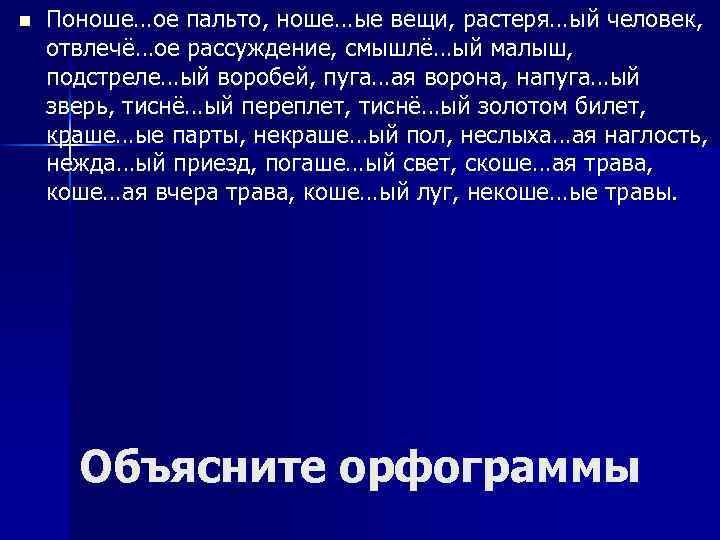 Поноше…ое пальто, ноше…ые вещи, растеря…ый человек, отвлечё…ое рассуждение, смышлё…ый малыш, подстреле…ый воробей, пуга…ая ворона, напуга…ый зверь, тиснё…ый переплет, тиснё…ый золотом билет, краше…ые парты, некраше…ый пол, неслыха…ая наглость, нежда…ый приезд, погаше…ый свет, скоше…ая трава, коше…ая вчера трава, коше…ый луг, некоше…ые травы.

Объясните орфограммы